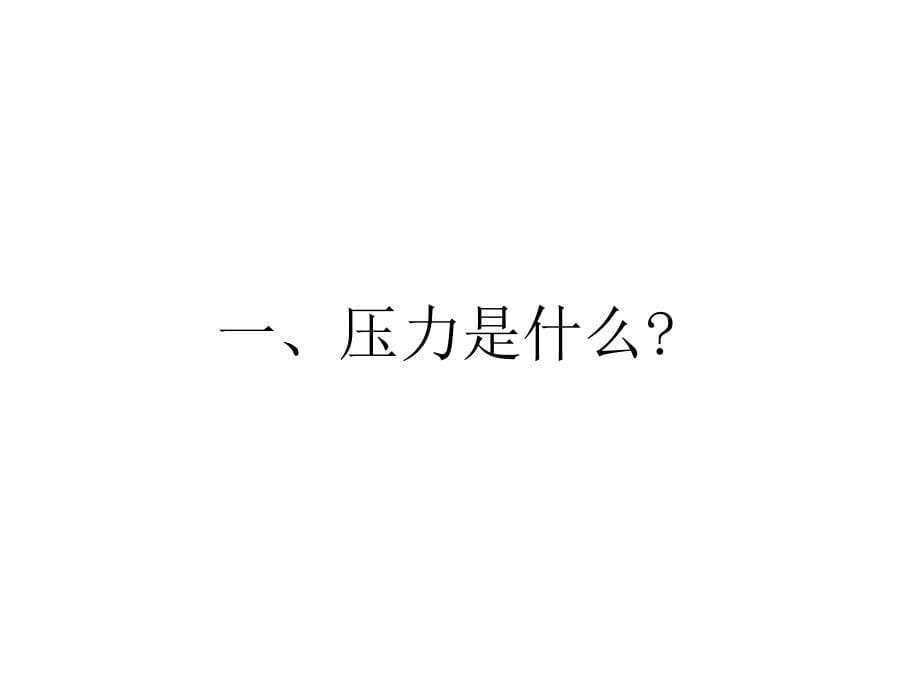 一、压力是什么?